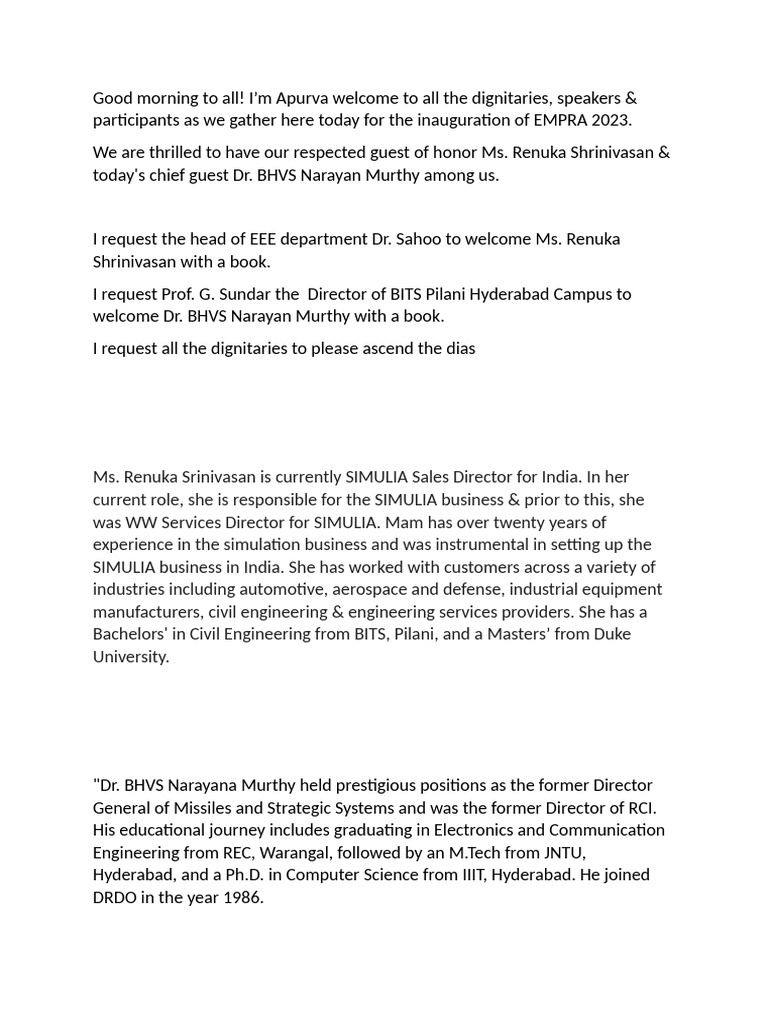 Good morning to all! I'm Apurva welcome to all the dignitaries, speakers & participants as we gather here today for the inauguration of EMPRA 2023.

We are thrilled to have our respected guest of honor Ms. Renuka Shrinivasan & today's chief guest Dr. BHVS Narayan Murthy among us.

I request the head of EEE department Dr. Sahoo to welcome Ms. Renuka Shrinivasan with a book.

I request Prof. G. Sundar the Director of BITS Pilani Hyderabad Campus to welcome Dr. BHVS Narayan Murthy with a book.

I request all the dignitaries to please ascend the dias

Ms. Renuka Srinivasan is currently SIMULIA Sales Director for India. In her current role, she is responsible for the SIMULIA business & prior to this, she was WW Services Director for SIMULIA. Mam has over twenty years of experience in the simulation business and was instrumental in setting up the SIMULIA business in India. She has worked with customers across a variety of industries including automotive, aerospace and defense, industrial equipment manufacturers, civil engineering & engineering services providers. She has a Bachelors' in Civil Engineering from BITS, Pilani, and a Masters' from Duke University.

"Dr. BHVS Narayana Murthy held prestigious positions as the former Director General of Missiles and Strategic Systems and was the former Director of RCI. His educational journey includes graduating in Electronics and Communication Engineering from REC, Warangal, followed by an M.Tech from JNTU, Hyderabad, and a Ph.D. in Computer Science from IIIT, Hyderabad. He joined DRDO in the year 1986.